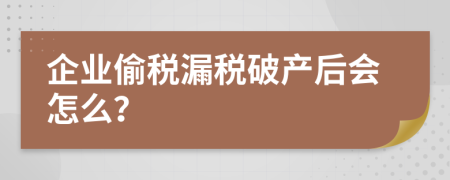 企业偷税漏税破产后会怎么?